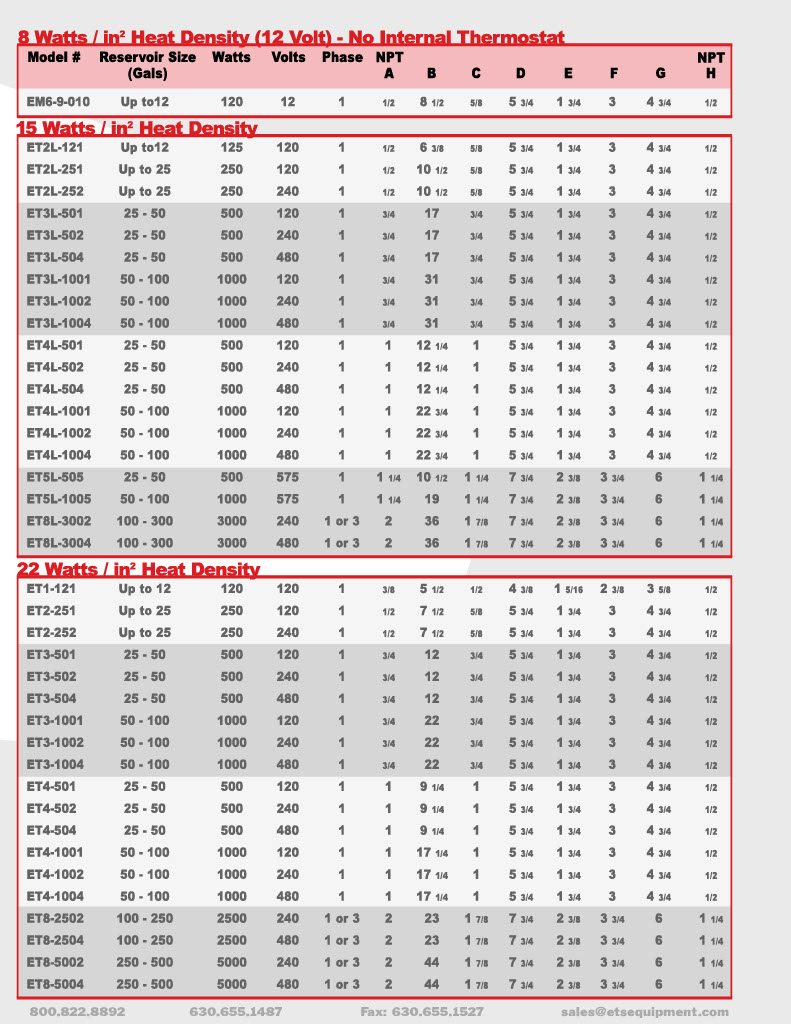 8 Watts / in² Heat Density (12 Volt) - No Internal Thermostat

| Model # | Reservoir Size (Gals) | Watts | Volts | Phase | NPT A | B | C | D | E | F | G | NPT H |
|---|---|---|---|---|---|---|---|---|---|---|---|---|
| EM6-9-010 | Up to12 | 120 | 12 | 1 | 1/2 | 8 1/2 | 5/8 | 5 3/4 | 1 3/4 | 3 | 4 3/4 | 1/2 |

15 Watts / in² Heat Density

| | | | | | | | | | | | | |
|---|---|---|---|---|---|---|---|---|---|---|---|---|
| ET2L-121 | Up to12 | 125 | 120 | 1 | 1/2 | 6 3/8 | 5/8 | 5 3/4 | 1 3/4 | 3 | 4 3/4 | 1/2 |
| ET2L-251 | Up to 25 | 250 | 120 | 1 | 1/2 | 10 1/2 | 5/8 | 5 3/4 | 1 3/4 | 3 | 4 3/4 | 1/2 |
| ET2L-252 | Up to 25 | 250 | 240 | 1 | 1/2 | 10 1/2 | 5/8 | 5 3/4 | 1 3/4 | 3 | 4 3/4 | 1/2 |
| ET3L-501 | 25 - 50 | 500 | 120 | 1 | 3/4 | 17 | 3/4 | 5 3/4 | 1 3/4 | 3 | 4 3/4 | 1/2 |
| ET3L-502 | 25 - 50 | 500 | 240 | 1 | 3/4 | 17 | 3/4 | 5 3/4 | 1 3/4 | 3 | 4 3/4 | 1/2 |
| ET3L-504 | 25 - 50 | 500 | 480 | 1 | 3/4 | 17 | 3/4 | 5 3/4 | 1 3/4 | 3 | 4 3/4 | 1/2 |
| ET3L-1001 | 50 - 100 | 1000 | 120 | 1 | 3/4 | 31 | 3/4 | 5 3/4 | 1 3/4 | 3 | 4 3/4 | 1/2 |
| ET3L-1002 | 50 - 100 | 1000 | 240 | 1 | 3/4 | 31 | 3/4 | 5 3/4 | 1 3/4 | 3 | 4 3/4 | 1/2 |
| ET3L-1004 | 50 - 100 | 1000 | 480 | 1 | 3/4 | 31 | 3/4 | 5 3/4 | 1 3/4 | 3 | 4 3/4 | 1/2 |
| ET4L-501 | 25 - 50 | 500 | 120 | 1 | 1 | 12 1/4 | 1 | 5 3/4 | 1 3/4 | 3 | 4 3/4 | 1/2 |
| ET4L-502 | 25 - 50 | 500 | 240 | 1 | 1 | 12 1/4 | 1 | 5 3/4 | 1 3/4 | 3 | 4 3/4 | 1/2 |
| ET4L-504 | 25 - 50 | 500 | 480 | 1 | 1 | 12 1/4 | 1 | 5 3/4 | 1 3/4 | 3 | 4 3/4 | 1/2 |
| ET4L-1001 | 50 - 100 | 1000 | 120 | 1 | 1 | 22 3/4 | 1 | 5 3/4 | 1 3/4 | 3 | 4 3/4 | 1/2 |
| ET4L-1002 | 50 - 100 | 1000 | 240 | 1 | 1 | 22 3/4 | 1 | 5 3/4 | 1 3/4 | 3 | 4 3/4 | 1/2 |
| ET4L-1004 | 50 - 100 | 1000 | 480 | 1 | 1 | 22 3/4 | 1 | 5 3/4 | 1 3/4 | 3 | 4 3/4 | 1/2 |
| ET5L-505 | 25 - 50 | 500 | 575 | 1 | 1 1/4 | 10 1/2 | 1 1/4 | 7 3/4 | 2 3/8 | 3 3/4 | 6 | 1 1/4 |
| ET5L-1005 | 50 - 100 | 1000 | 575 | 1 | 1 1/4 | 19 | 1 1/4 | 7 3/4 | 2 3/8 | 3 3/4 | 6 | 1 1/4 |
| ET8L-3002 | 100 - 300 | 3000 | 240 | 1 or 3 | 2 | 36 | 1 7/8 | 7 3/4 | 2 3/8 | 3 3/4 | 6 | 1 1/4 |
| ET8L-3004 | 100 - 300 | 3000 | 480 | 1 or 3 | 2 | 36 | 1 7/8 | 7 3/4 | 2 3/8 | 3 3/4 | 6 | 1 1/4 |

22 Watts / in² Heat Density

| | | | | | | | | | | | | |
|---|---|---|---|---|---|---|---|---|---|---|---|---|
| ET1-121 | Up to 12 | 120 | 120 | 1 | 3/8 | 5 1/2 | 1/2 | 4 3/8 | 1 5/16 | 2 3/8 | 3 5/8 | 1/2 |
| ET2-251 | Up to 25 | 250 | 120 | 1 | 1/2 | 7 1/2 | 5/8 | 5 3/4 | 1 3/4 | 3 | 4 3/4 | 1/2 |
| ET2-252 | Up to 25 | 250 | 240 | 1 | 1/2 | 7 1/2 | 5/8 | 5 3/4 | 1 3/4 | 3 | 4 3/4 | 1/2 |
| ET3-501 | 25 - 50 | 500 | 120 | 1 | 3/4 | 12 | 3/4 | 5 3/4 | 1 3/4 | 3 | 4 3/4 | 1/2 |
| ET3-502 | 25 - 50 | 500 | 240 | 1 | 3/4 | 12 | 3/4 | 5 3/4 | 1 3/4 | 3 | 4 3/4 | 1/2 |
| ET3-504 | 25 - 50 | 500 | 480 | 1 | 3/4 | 12 | 3/4 | 5 3/4 | 1 3/4 | 3 | 4 3/4 | 1/2 |
| ET3-1001 | 50 - 100 | 1000 | 120 | 1 | 3/4 | 22 | 3/4 | 5 3/4 | 1 3/4 | 3 | 4 3/4 | 1/2 |
| ET3-1002 | 50 - 100 | 1000 | 240 | 1 | 3/4 | 22 | 3/4 | 5 3/4 | 1 3/4 | 3 | 4 3/4 | 1/2 |
| ET3-1004 | 50 - 100 | 1000 | 480 | 1 | 3/4 | 22 | 3/4 | 5 3/4 | 1 3/4 | 3 | 4 3/4 | 1/2 |
| ET4-501 | 25 - 50 | 500 | 120 | 1 | 1 | 9 1/4 | 1 | 5 3/4 | 1 3/4 | 3 | 4 3/4 | 1/2 |
| ET4-502 | 25 - 50 | 500 | 240 | 1 | 1 | 9 1/4 | 1 | 5 3/4 | 1 3/4 | 3 | 4 3/4 | 1/2 |
| ET4-504 | 25 - 50 | 500 | 480 | 1 | 1 | 9 1/4 | 1 | 5 3/4 | 1 3/4 | 3 | 4 3/4 | 1/2 |
| ET4-1001 | 50 - 100 | 1000 | 120 | 1 | 1 | 17 1/4 | 1 | 5 3/4 | 1 3/4 | 3 | 4 3/4 | 1/2 |
| ET4-1002 | 50 - 100 | 1000 | 240 | 1 | 1 | 17 1/4 | 1 | 5 3/4 | 1 3/4 | 3 | 4 3/4 | 1/2 |
| ET4-1004 | 50 - 100 | 1000 | 480 | 1 | 1 | 17 1/4 | 1 | 5 3/4 | 1 3/4 | 3 | 4 3/4 | 1/2 |
| ET8-2502 | 100 - 250 | 2500 | 240 | 1 or 3 | 2 | 23 | 1 7/8 | 7 3/4 | 2 3/8 | 3 3/4 | 6 | 1 1/4 |
| ET8-2504 | 100 - 250 | 2500 | 480 | 1 or 3 | 2 | 23 | 1 7/8 | 7 3/4 | 2 3/8 | 3 3/4 | 6 | 1 1/4 |
| ET8-5002 | 250 - 500 | 5000 | 240 | 1 or 3 | 2 | 44 | 1 7/8 | 7 3/4 | 2 3/8 | 3 3/4 | 6 | 1 1/4 |
| ET8-5004 | 250 - 500 | 5000 | 480 | 1 or 3 | 2 | 44 | 1 7/8 | 7 3/4 | 2 3/8 | 3 3/4 | 6 | 1 1/4 |

800.822.8892 630.655.1487 Fax: 630.655.1527 sales@etsequipment.com